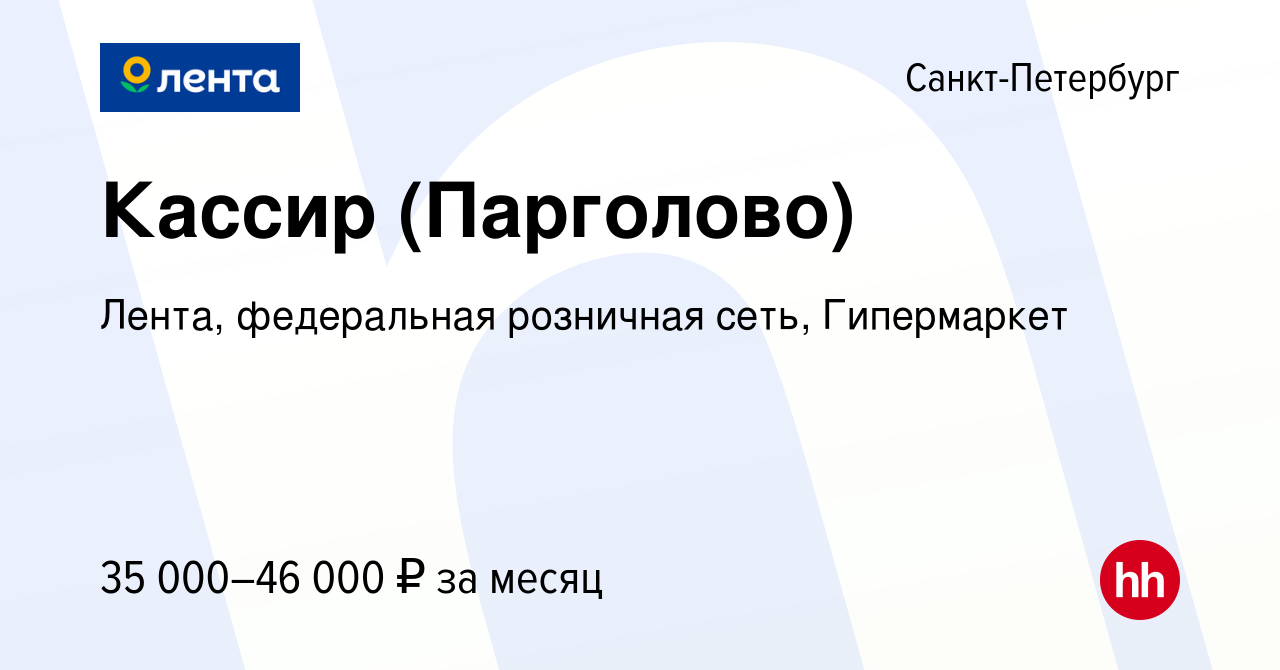 лента

Санкт-Петербург

Кассир (Парголово)

Лента, федеральная розничная сеть, Гипермаркет

35 000–46 000 ₽ за месяц

hh